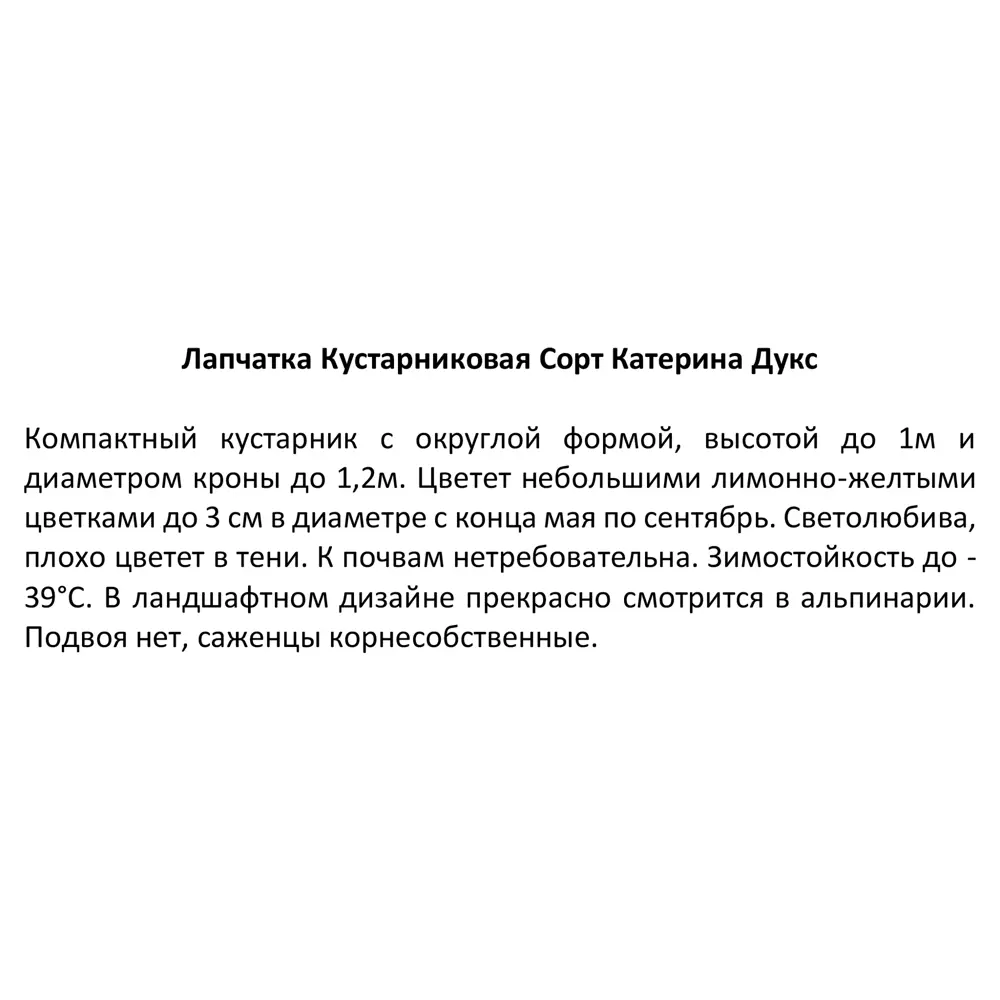 Лапчатка Кустарниковая Сорт Катерина Дукс

Компактный кустарник с округлой формой, высотой до 1м и диаметром кроны до 1,2м. Цветет небольшими лимонно-желтыми цветками до 3 см в диаметре с конца мая по сентябрь. Светолюбива, плохо цветет в тени. К почвам нетребовательна. Зимостойкость до -39°С. В ландшафтном дизайне прекрасно смотрится в альпинарии. Подвоя нет, саженцы корнесобственные.